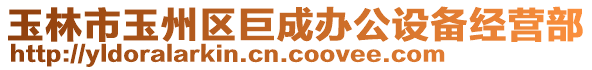 玉林市玉州区巨成办公设备经营部
http://yldoralarkin.cn.coovee.com